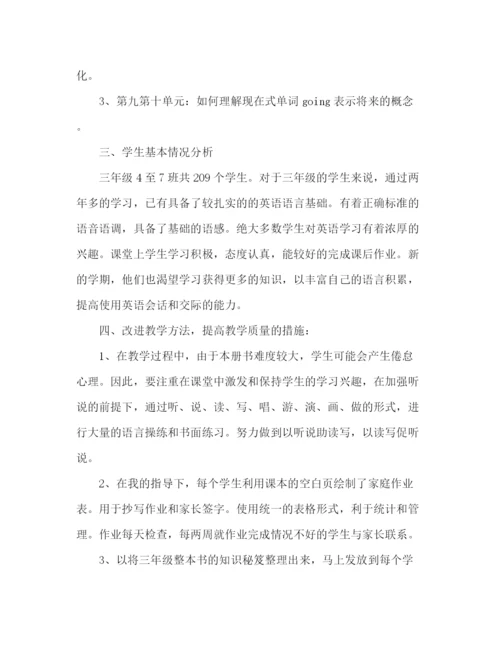 化。

3、第九第十单元：如何理解现在式单词 going 表示将来的概念。

三、学生基本情况分析

三年级 4 至 7 班共 209 个学生。对于三年级的学生来说，通过两年多的学习，已有具备了较扎实的的英语语言基础。有着正确标准的语音语调，具备了基础的语感。绝大多数学生对英语学习有着浓厚的兴趣。课堂上学生学习积极，态度认真，能较好的完成课后作业。新的学期，他们也渴望学习获得更多的知识，以丰富自己的语言积累，提高使用英语会话和交际的能力。

四、改进教学方法，提高教学质量的措施：

1、在教学过程中，由于本册书难度较大，学生可能会产生倦怠心理。因此，要注重在课堂中激发和保持学生的学习兴趣，在加强听说的前提下，通过听、说、读、写、唱、游、演、画、做的形式，进行大量的语言操练和书面练习。努力做到以听说助读写，以读写促听说。

2、在我的指导下，每个学生利用课本的空白页绘制了家庭作业表。用于抄写作业和家长签字。使用统一的表格形式，利于统计和管理。作业每天检查，每两周就作业完成情况不好的学生与家长联系。

3、以将三年级整本书的知识秘笈整理出来，马上发放到每个学